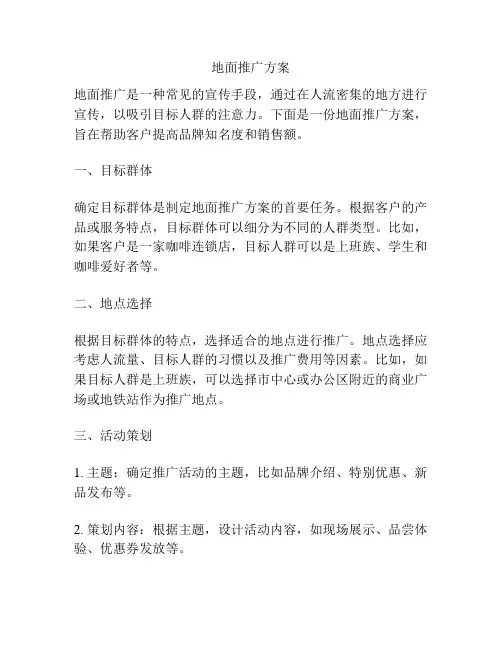 地面推广方案

地面推广是一种常见的宣传手段，通过在人流密集的地方进行宣传，以吸引目标人群的注意力。下面是一份地面推广方案，旨在帮助客户提高品牌知名度和销售额。

一、目标群体

确定目标群体是制定地面推广方案的首要任务。根据客户的产品或服务特点，目标群体可以细分为不同的人群类型。比如，如果客户是一家咖啡连锁店，目标人群可以是上班族、学生和咖啡爱好者等。

二、地点选择

根据目标群体的特点，选择适合的地点进行推广。地点选择应考虑人流量、目标人群的习惯以及推广费用等因素。比如，如果目标人群是上班族，可以选择市中心或办公区附近的商业广场或地铁站作为推广地点。

三、活动策划

1. 主题：确定推广活动的主题，比如品牌介绍、特别优惠、新品发布等。

2. 策划内容：根据主题，设计活动内容，如现场展示、品尝体验、优惠券发放等。